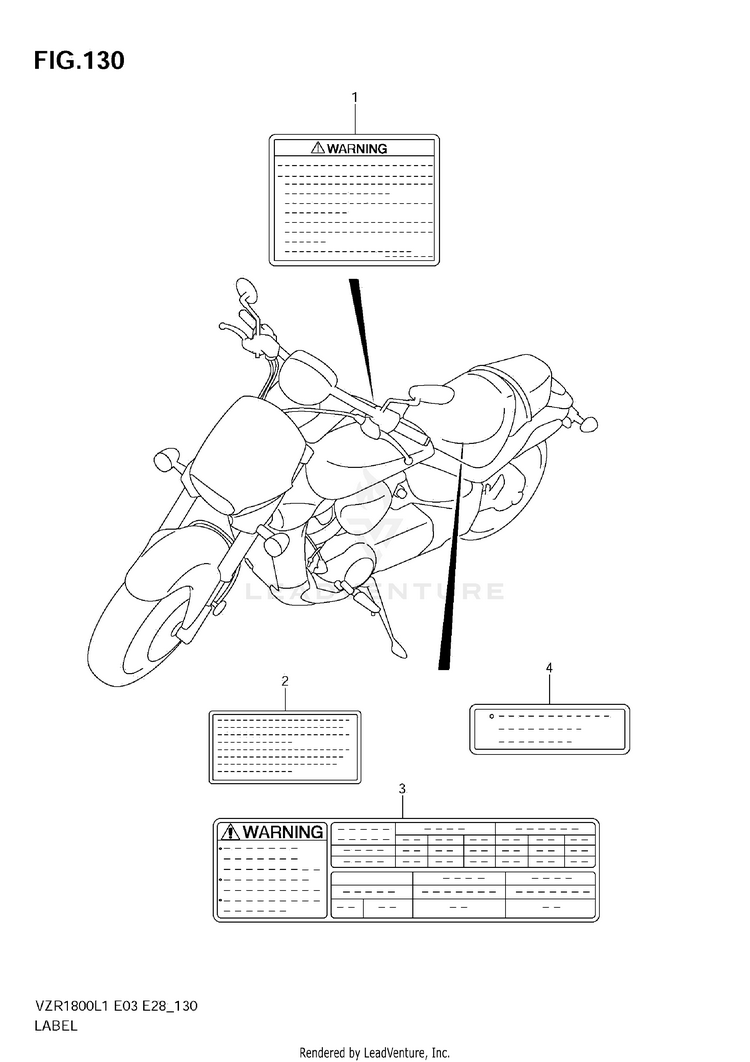 FIG.130

1

WARNING

LEADVENTURE

2

4

3

WARNING

VZR1800L1 E03 E28_130
LABEL

Rendered by LeadVenture, Inc.